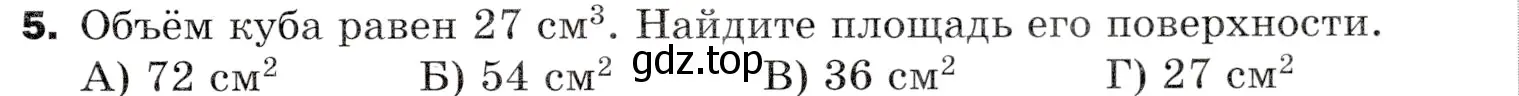 5. Объём куба равен 27 см$^3$. Найдите площадь его поверхности.
А) 72 см$^2$ Б) 54 см$^2$ gdz.top В) 36 см$^2$ Г) 27 см$^2$